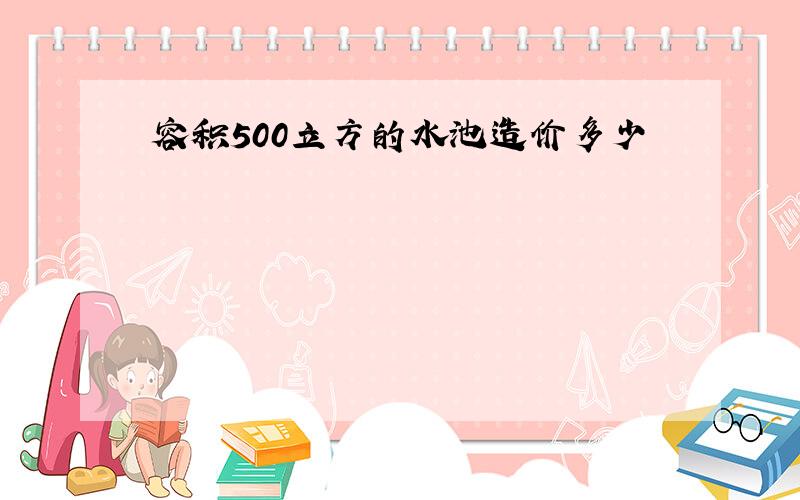 容积500立方的水池造价多少